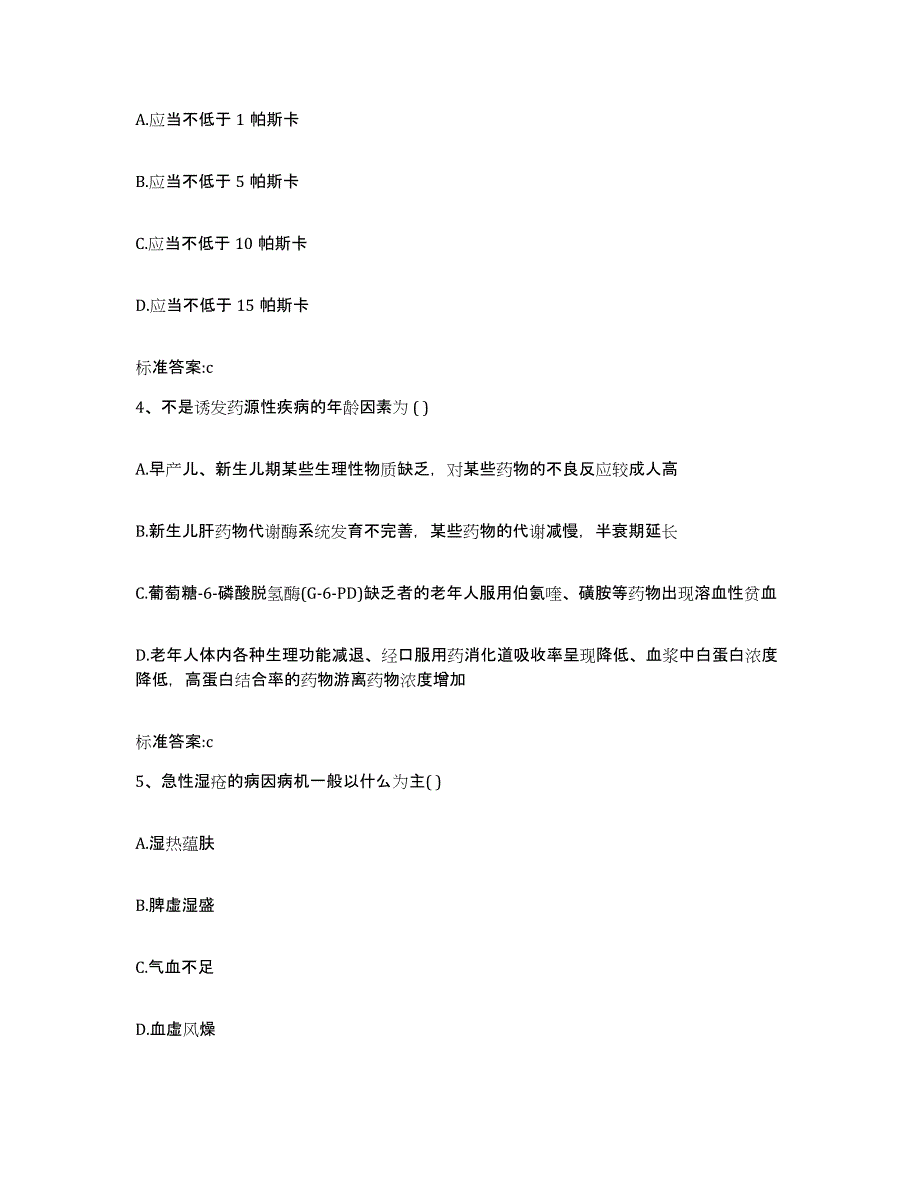 A.应当不低于 1 帕斯卡

B.应当不低于 5 帕斯卡

C.应当不低于 10 帕斯卡

D.应当不低于 15 帕斯卡

标准答案:c

4、不是诱发药源性疾病的年龄因素为 ( )

A.早产儿、新生儿期某些生理性物质缺乏，对某些药物的不良反应较成人高

B.新生儿肝药物代谢酶系统发育不完善，某些药物的代谢减慢，半衰期延长

C.葡萄糖-6-磷酸脱氢酶(G-6-PD)缺乏者的老年人服用伯氨喹、磺胺等药物出现溶血性贫血

D.老年人体内各种生理功能减退、经口服用药消化道吸收率呈现降低、血浆中白蛋白浓度降低，高蛋白结合率的药物游离药物浓度增加

标准答案:c

5、急性湿疮的病因病机一般以什么为主( )

A.湿热蕴肤

B.脾虚湿盛

C.气血不足

D.血虚风燥